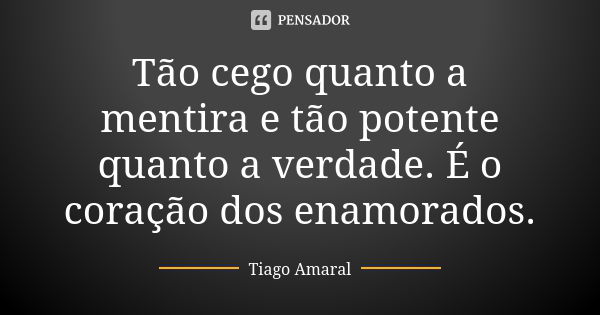 PENSADOR

Tão cego quanto a mentira e tão potente quanto a verdade. É o coração dos enamorados.

Tiago Amaral